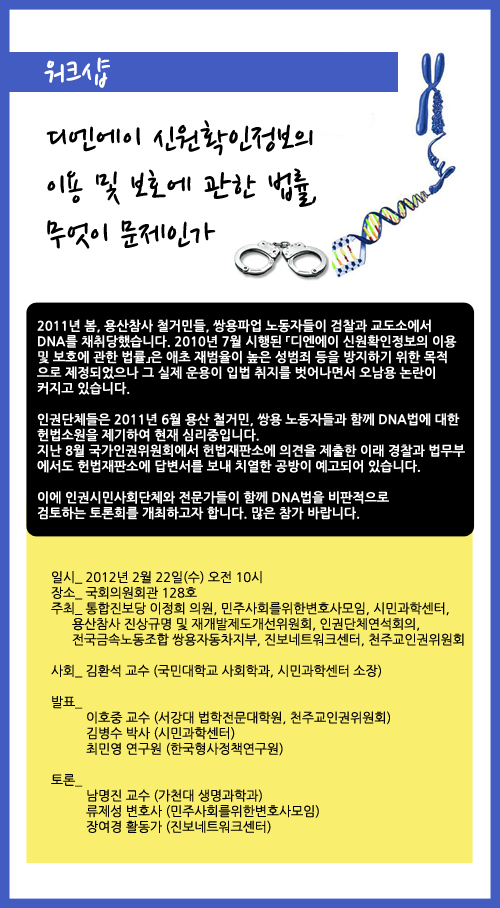 워크샵

디엔에이 신원확인정보의 이용 및 보호에 관한 법률, 무엇이 문제인가

2011년 봄, 용산참사 철거민들, 쌍용파업 노동자들이 검찰과 교도소에서 DNA를 채취당했습니다. 2010년 7월 시행된 「디엔에이 신원확인정보의 이용 및 보호에 관한 법률」은 애초 재범율이 높은 성범죄 등을 방지하기 위한 목적으로 제정되었으나 그 실제 운용이 입법 취지를 벗어나면서 오남용 논란이 커지고 있습니다.

인권단체들은 2011년 6월 용산 철거민, 쌍용 노동자들과 함께 DNA법에 대한 헌법소원을 제기하여 현재 심리중입니다.
지난 8월 국가인권위원회에서 헌법재판소에 의견을 제출한 이래 경찰과 법무부에서도 헌법재판소에 답변서를 보내 치열한 공방이 예고되어 있습니다.

이에 인권시민사회단체와 전문가들이 함께 DNA법을 비판적으로 검토하는 토론회를 개최하고자 합니다. 많은 참가 바랍니다.

일시_ 2012년 2월 22일(수) 오전 10시
장소_ 국회의원회관 128호
주최_ 통합진보당 이정희 의원, 민주사회를위한변호사모임, 시민과학센터, 용산참사 진상규명 및 재개발제도개선위원회, 인권단체연석회의, 전국금속노동조합 쌍용자동차지부, 진보네트워크센터, 천주교인권위원회

사회_ 김환석 교수 (국민대학교 사회학과, 시민과학센터 소장)

발표_
이호중 교수 (서강대 법학전문대학원, 천주교인권위원회)
김병수 박사 (시민과학센터)
최민영 연구원 (한국형사정책연구원)

토론_
남명진 교수 (가천대 생명과학과)
류제성 변호사 (민주사회를위한변호사모임)
장여경 활동가 (진보네트워크센터)